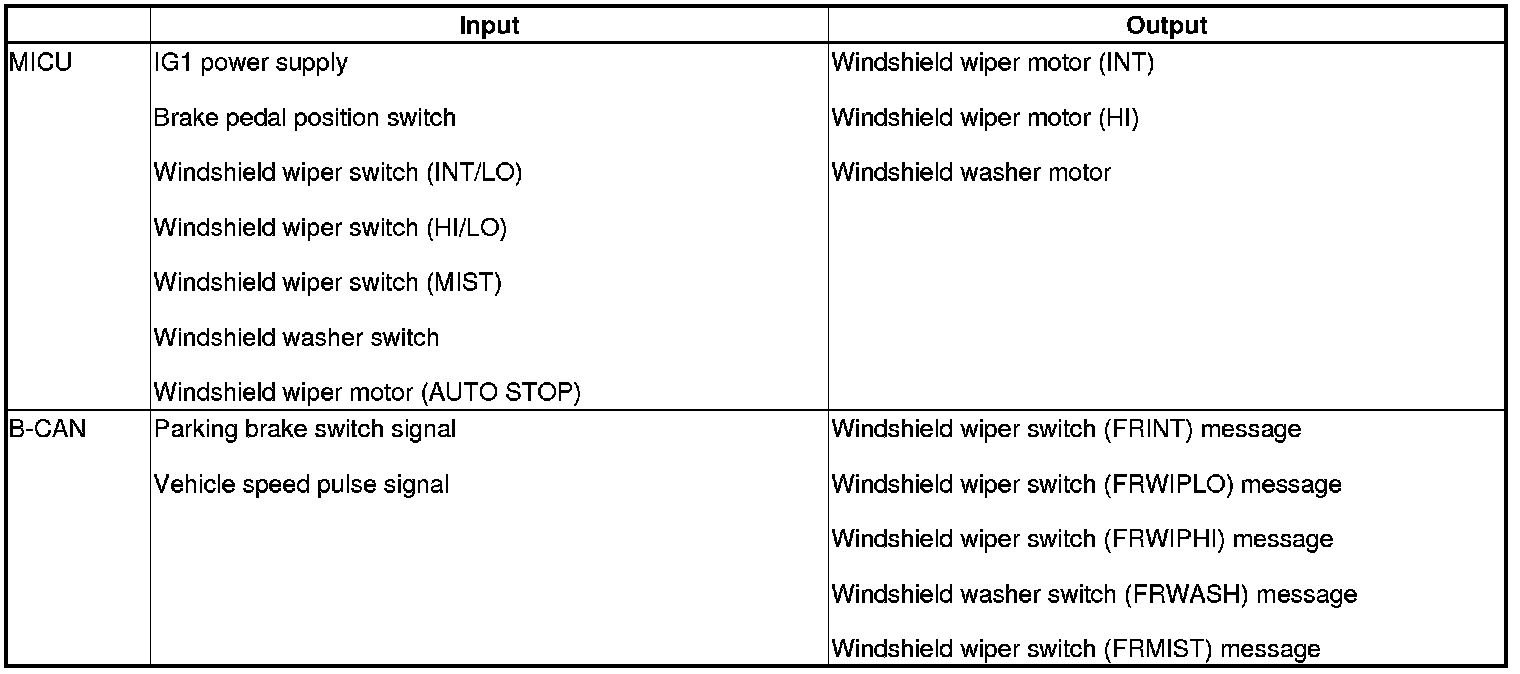 | | Input | Output |
|---|---|---|
| MICU | IG1 power supply<br>Brake pedal position switch<br>Windshield wiper switch (INT/LO)<br>Windshield wiper switch (HI/LO)<br>Windshield wiper switch (MIST)<br>Windshield washer switch<br>Windshield wiper motor (AUTO STOP) | Windshield wiper motor (INT)<br>Windshield wiper motor (HI)<br>Windshield washer motor |
| B-CAN | Parking brake switch signal<br>Vehicle speed pulse signal | Windshield wiper switch (FRINT) message<br>Windshield wiper switch (FRWIPLO) message<br>Windshield wiper switch (FRWIPHI) message<br>Windshield washer switch (FRWASH) message<br>Windshield wiper switch (FRMIST) message |